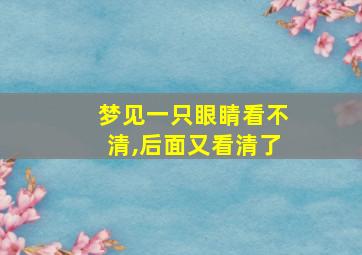 梦见一只眼睛看不清,后面又看清了